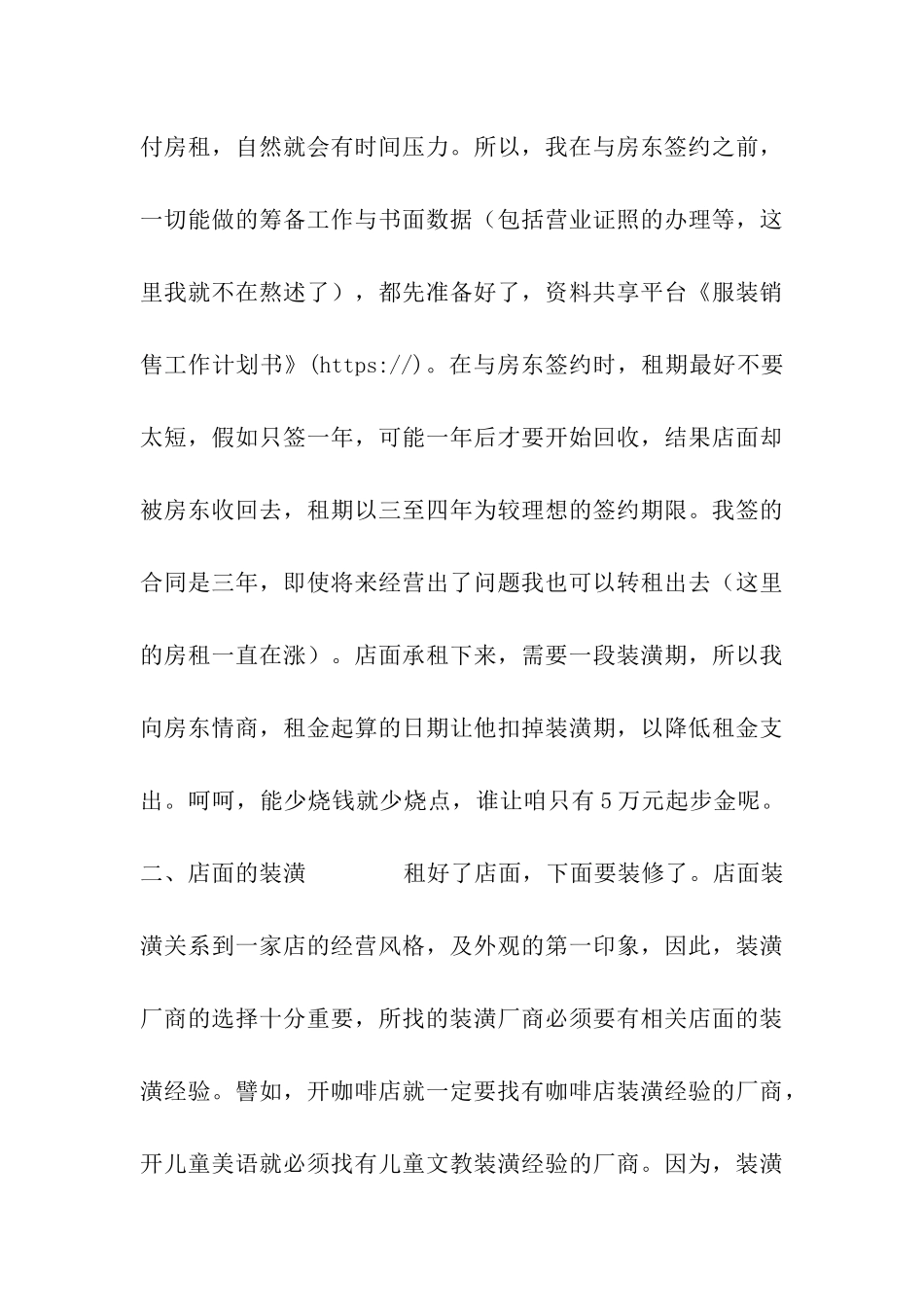 付房租，自然就会有时间压力。所以，我在与房东签约之前，一切能做的筹备工作与书面数据（包括营业证照的办理等，这里我就不在熬述了），都先准备好了，资料共享平台《服装销售工作计划书》(https://)。在与房东签约时，租期最好不要太短，假如只签一年，可能一年后才要开始回收，结果店面却被房东收回去，租期以三至四年为较理想的签约期限。我签的合同是三年，即使将来经营出了问题我也可以转租出去（这里的房租一直在涨）。店面承租下来，需要一段装潢期，所以我向房东情商，租金起算的日期让他扣掉装潢期，以降低租金支出。呵呵，能少烧钱就少烧点，谁让咱只有5万元起步金呢。

二、店面的装潢　　　　租好了店面，下面要装修了。店面装潢关系到一家店的经营风格，及外观的第一印象，因此，装潢厂商的选择十分重要，所找的装潢厂商必须要有相关店面的装潢经验。譬如，开咖啡店就一定要找有咖啡店装潢经验的厂商，开儿童美语就必须找有儿童文教装潢经验的厂商。因为，装潢